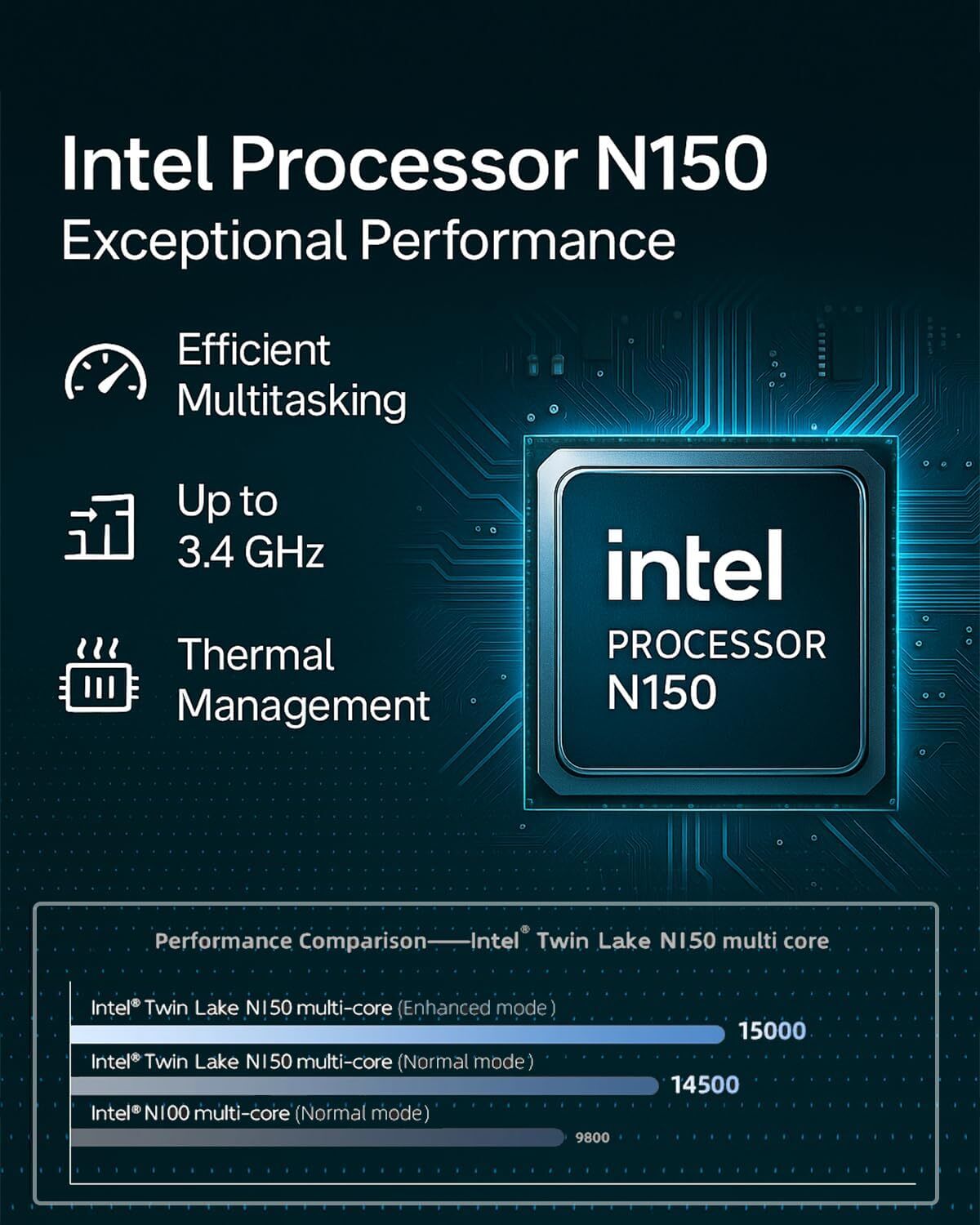 Intel Processor N150
Exceptional Performance

Efficient Multitasking

Up to 3.4 GHz

Thermal Management

intel
PROCESSOR
N150

Performance Comparison——Intel® Twin Lake N150 multi core

Intel® Twin Lake N150 multi-core (Enhanced mode)
15000

Intel® Twin Lake N150 multi-core (Normal mode)
14500

Intel® N100 multi-core (Normal mode)
9800